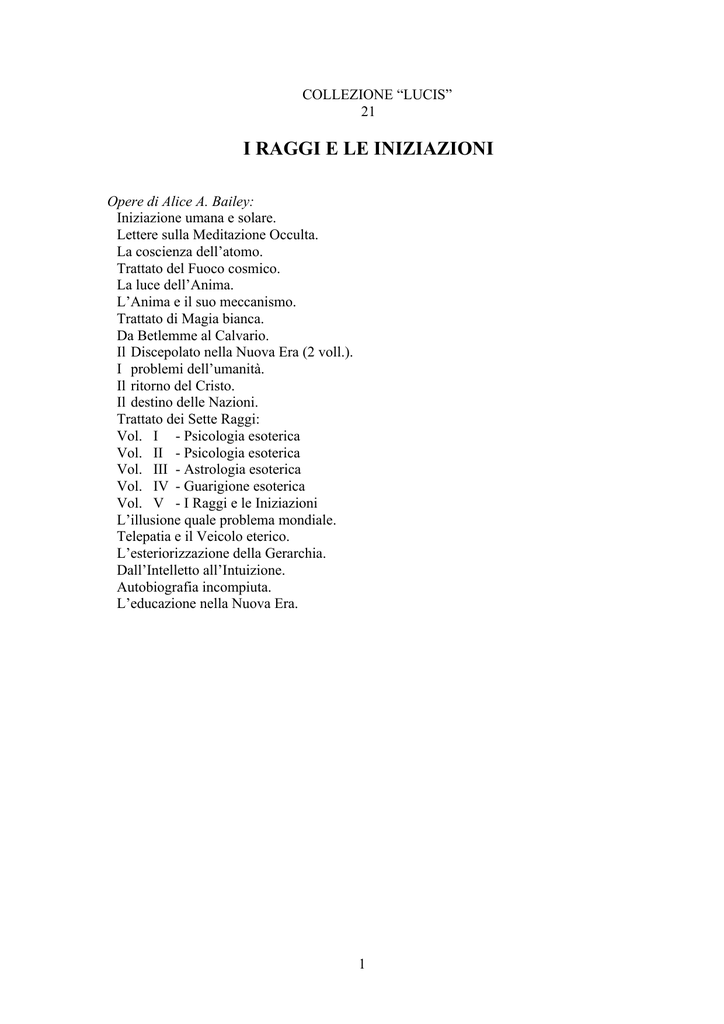 COLLEZIONE “LUCIS”
21

I RAGGI E LE INIZIAZIONI

Opere di Alice A. Bailey:
Iniziazione umana e solare.
Lettere sulla Meditazione Occulta.
La coscienza dell’atomo.
Trattato del Fuoco cosmico.
La luce dell’Anima.
L’Anima e il suo meccanismo.
Trattato di Magia bianca.
Da Betlemme al Calvario.
Il Discepolato nella Nuova Era (2 voll.).
I problemi dell’umanità.
Il ritorno del Cristo.
Il destino delle Nazioni.
Trattato dei Sette Raggi:
Vol. I - Psicologia esoterica
Vol. II - Psicologia esoterica
Vol. III - Astrologia esoterica
Vol. IV - Guarigione esoterica
Vol. V - I Raggi e le Iniziazioni
L’illusione quale problema mondiale.
Telepatia e il Veicolo eterico.
L’esteriorizzazione della Gerarchia.
Dall’Intelletto all’Intuizione.
Autobiografia incompiuta.
L’educazione nella Nuova Era.

1